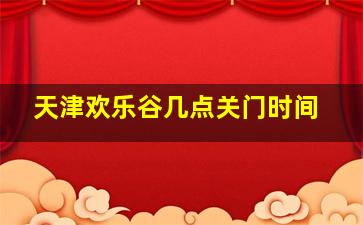 天津欢乐谷几点关门时间